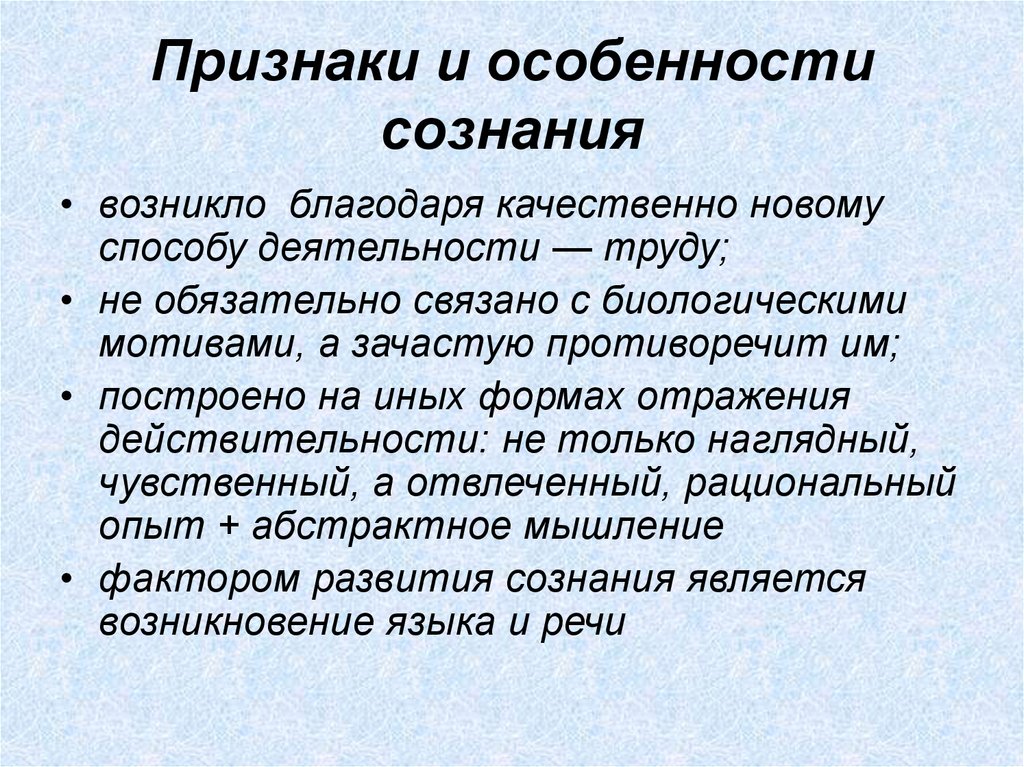 Признаки и особенности сознания

• возникло благодаря качественно новому способу деятельности — труду;
• не обязательно связано с биологическими мотивами, а зачастую противоречит им;
• построено на иных формах отражения действительности: не только наглядный, чувственный, а отвлеченный, рациональный опыт + абстрактное мышление
• фактором развития сознания является возникновение языка и речи